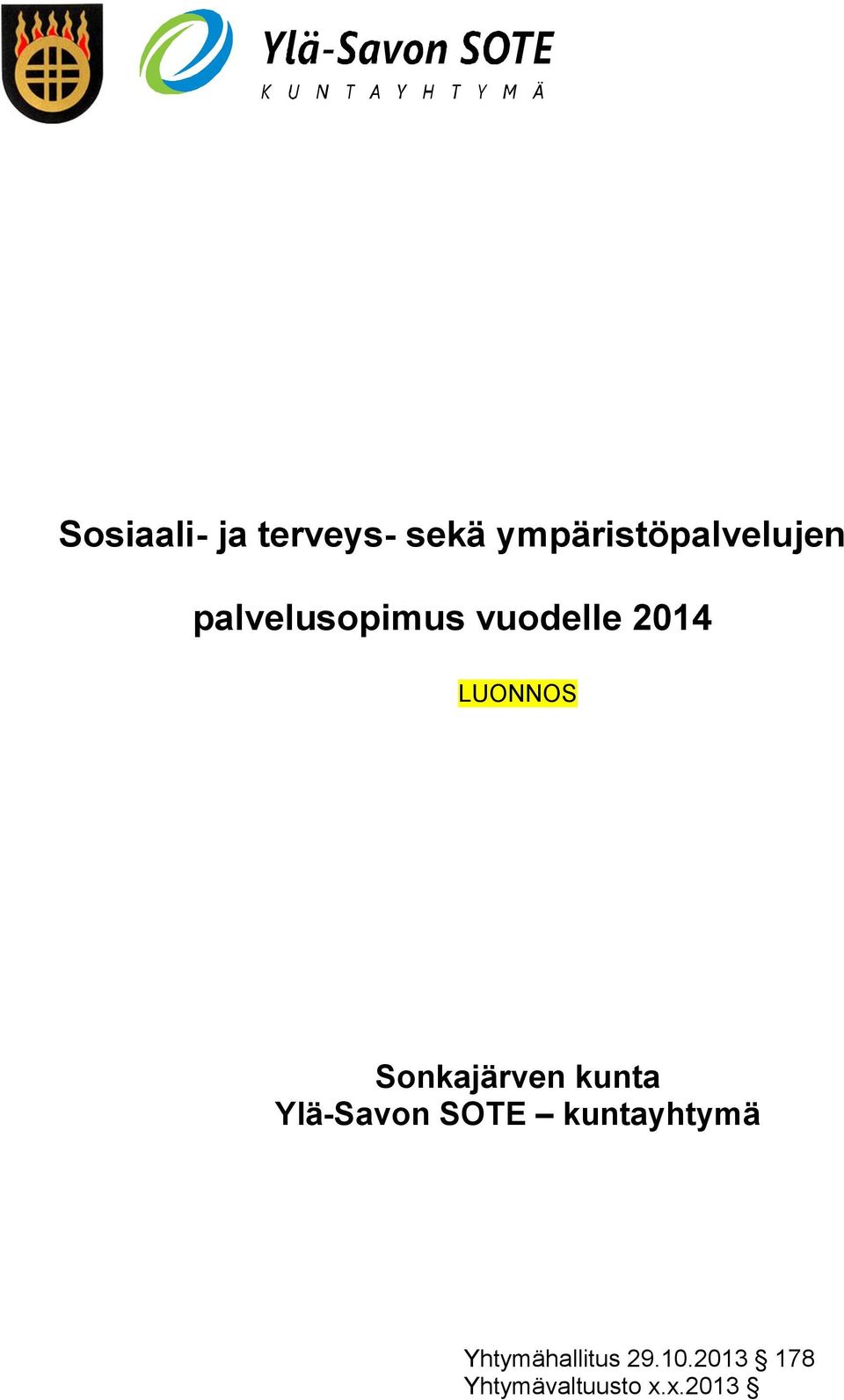 Ylä-Savon SOTE
KUNTAYHTYMÄ

Sosiaali- ja terveys- sekä ympäristöpalvelujen

palvelusopimus vuodelle 2014

LUONNOS

Sonkajärven kunta
Ylä-Savon SOTE – kuntayhtymä

Yhtymähallitus 29.10.2013 § 178
Yhtymävaltuusto x.x.2013 §